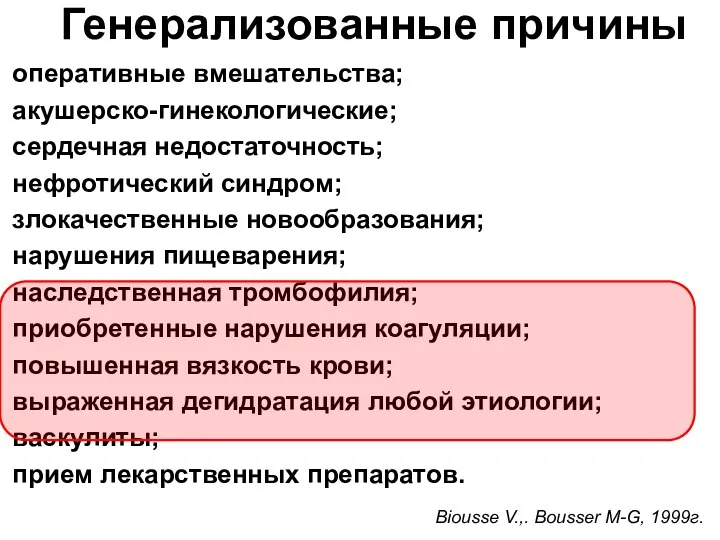 Генерализованные причины

оперативные вмешательства;
акушерско-гинекологические;
сердечная недостаточность;
нефротический синдром;
злокачественные новообразования;
нарушения пищеварения;
наследственная тромбофилия;
приобретенные нарушения коагуляции;
повышенная вязкость крови;
выраженная дегидратация любой этиологии;
васкулиты;
прием лекарственных препаратов.

Biousse V.,. Bousser M-G, 1999г.